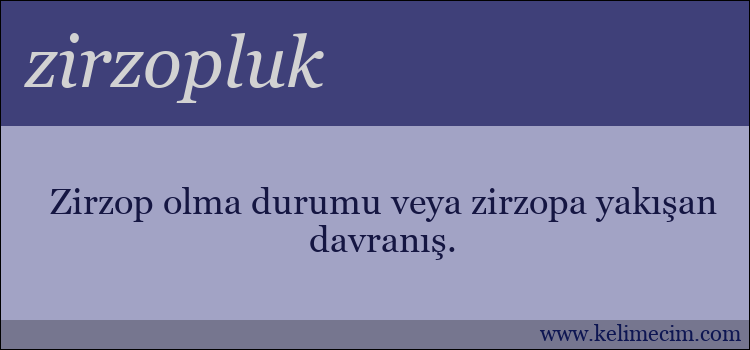 zirzopluk

Zirzop olma durumu veya zirzopa yakışan davranış.

www.kelimecim.com